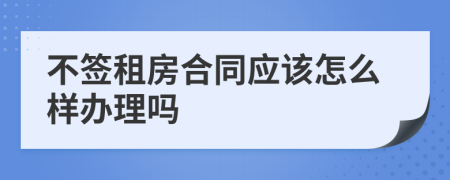 不签租房合同应该怎么样办理吗